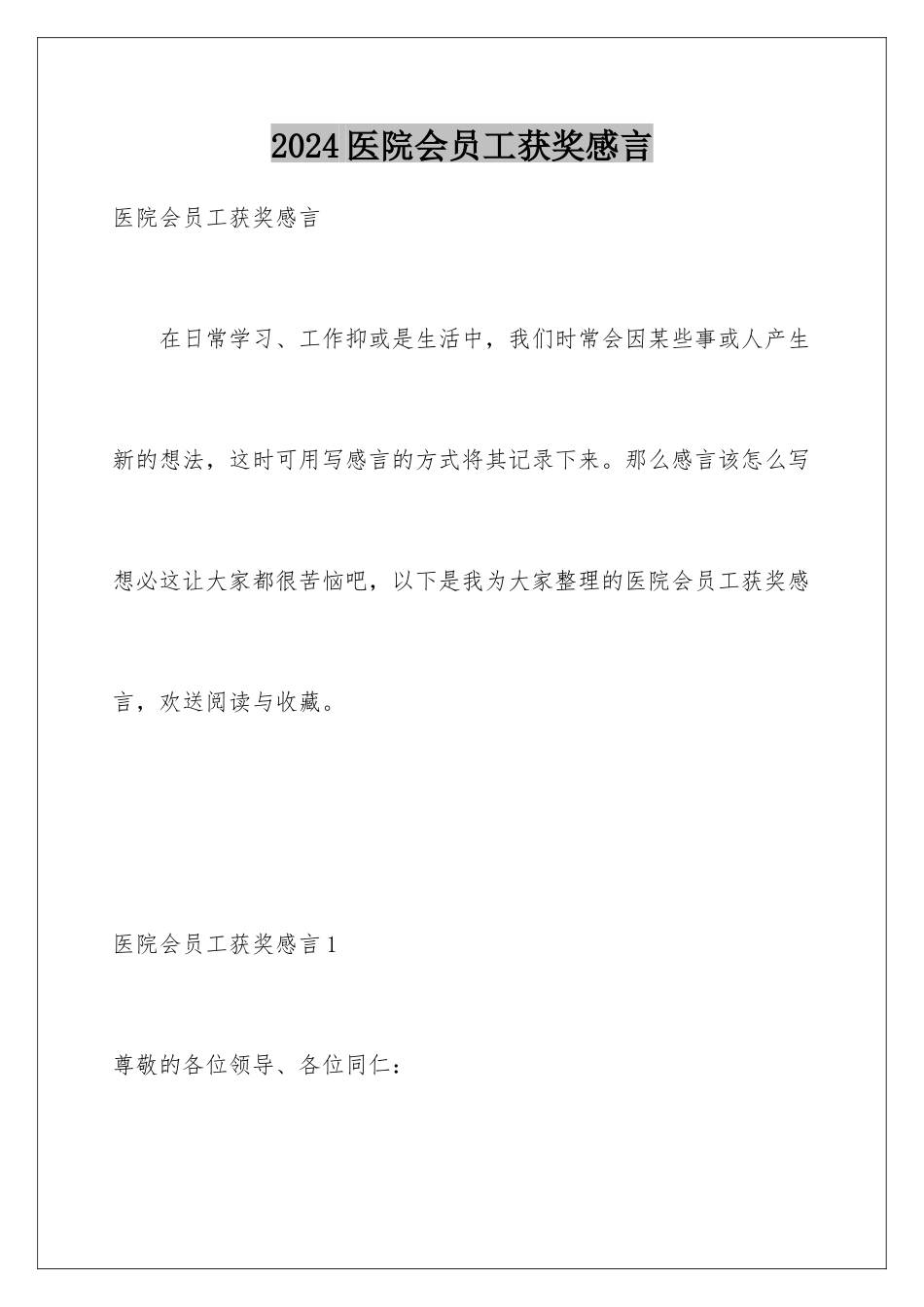 2024医院会员工获奖感言

医院会员工获奖感言

在日常学习、工作抑或是生活中，我们时常会因某些事或人产生新的想法，这时可用写感言的方式将其记录下来。那么感言该怎么写想必这让大家都很苦恼吧，以下是我为大家整理的医院会员工获奖感言，欢送阅读与收藏。

医院会员工获奖感言1

尊敬的各位领导、各位同仁：